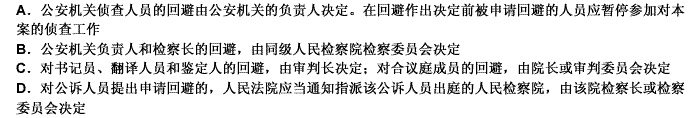 A．公安机关侦查人员的回避由公安机关的负责人决定。在回避作出决定前被申请回避的人员应暂停参加对本案的侦查工作
B．公安机关负责人和检察长的回避，由同级人民检察院检察委员会决定
C．对书记员、翻译人员和鉴定人的回避，由审判长决定；对合议庭成员的回避，由院长或审判委员会决定
D．对公诉人员提出申请回避的，人民法院应当通知指派该公诉人员出庭的人民检察院，由该院检察长或检察委员会决定